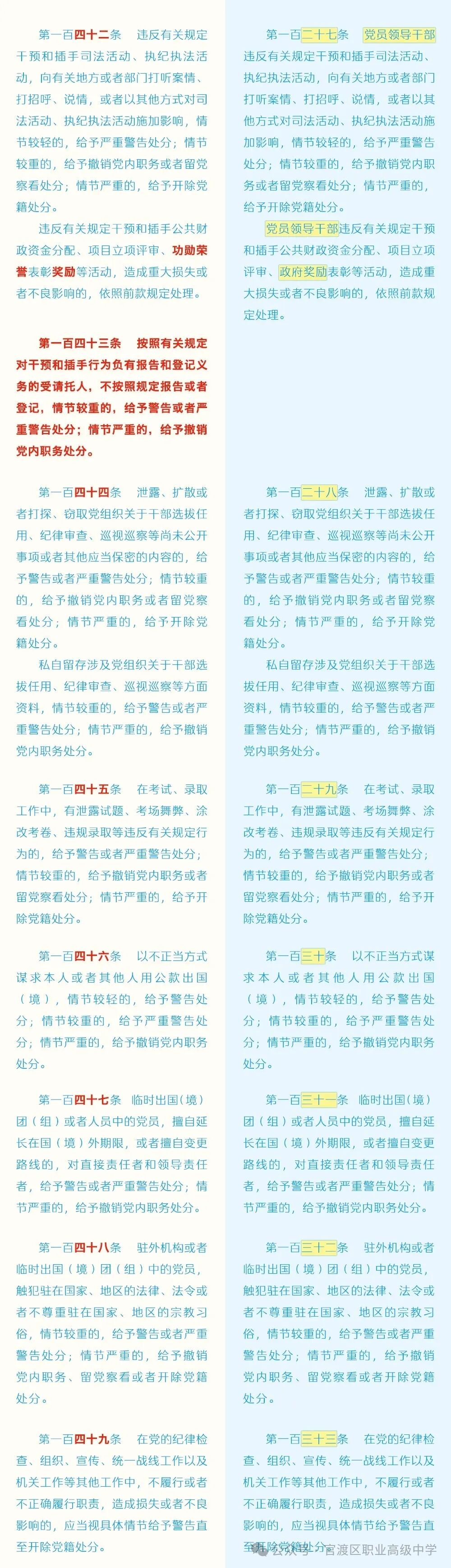 第一百四十二条　违反有关规定干预和插手司法活动、执纪执法活动，向有关地方或者部门打听案情、打招呼、说情，或者以其他方式对司法活动、执纪执法活动施加影响，情节较轻的，给予严重警告处分；情节较重的，给予撤销党内职务或者留党察看处分；情节严重的，给予开除党籍处分。

违反有关规定干预和插手公共财政资金分配、项目立项评审、功勋荣誉表彰奖励等活动，造成重大损失或者不良影响的，依照前款规定处理。

第一百四十三条　按照有关规定对干预和插手行为负有报告和登记义务的受请托人，不按照规定报告或者登记，情节较重的，给予警告或者严重警告处分；情节严重的，给予撤销党内职务处分。

第一百四十四条　泄露、扩散或者打探、窃取党组织关于干部选拔任用、纪律审查、巡视巡察等尚未公开事项或者其他应当保密的内容的，给予警告或者严重警告处分；情节较重的，给予撤销党内职务或者留党察看处分；情节严重的，给予开除党籍处分。

私自留存涉及党组织关于干部选拔任用、纪律审查、巡视巡察等方面资料，情节较重的，给予警告或者严重警告处分；情节严重的，给予撤销党内职务处分。

第一百四十五条　在考试、录取工作中，有泄露试题、考场舞弊、涂改考卷、违规录取等违反有关规定行为的，给予警告或者严重警告处分；情节较重的，给予撤销党内职务或者留党察看处分；情节严重的，给予开除党籍处分。

第一百四十六条　以不正当方式谋求本人或者其他人用公款出国（境），情节较轻的，给予警告处分；情节较重的，给予严重警告处分；情节严重的，给予撤销党内职务处分。

第一百四十七条　临时出国（境）团（组）或者人员中的党员，擅自延长在国（境）外期限，或者擅自变更路线的，对直接责任者和领导责任者，给予警告或者严重警告处分；情节严重的，给予撤销党内职务处分。

第一百四十八条　驻外机构或者临时出国（境）团（组）中的党员，触犯驻在国家、地区的法律、法令或者不尊重驻在国家、地区的宗教习俗，情节较重的，给予警告或者严重警告处分；情节严重的，给予撤销党内职务、留党察看或者开除党籍处分。

第一百四十九条　在党的纪律检查、组织、宣传、统一战线工作以及机关工作等其他工作中，不履行或者不正确履行职责，造成损失或者不良影响的，应当视具体情节给予警告直至开除党籍处分。

第一百二十七条　党员领导干部违反有关规定干预和插手司法活动、执纪执法活动，向有关地方或者部门打听案情、打招呼、说情，或者以其他方式对司法活动、执纪执法活动施加影响，情节较轻的，给予严重警告处分；情节较重的，给予撤销党内职务或者留党察看处分；情节严重的，给予开除党籍处分。

党员领导干部违反有关规定干预和插手公共财政资金分配、项目立项评审、政府奖励表彰等活动，造成重大损失或者不良影响的，依照前款规定处理。

第一百二十八条　泄露、扩散或者打探、窃取党组织关于干部选拔任用、纪律审查、巡视巡察等尚未公开事项或者其他应当保密的内容的，给予警告或者严重警告处分；情节较重的，给予撤销党内职务或者留党察看处分；情节严重的，给予开除党籍处分。

私自留存涉及党组织关于干部选拔任用、纪律审查、巡视巡察等方面资料，情节较重的，给予警告或者严重警告处分；情节严重的，给予撤销党内职务处分。

第一百二十九条　在考试、录取工作中，有泄露试题、考场舞弊、涂改考卷、违规录取等违反有关规定行为的，给予警告或者严重警告处分；情节较重的，给予撤销党内职务或者留党察看处分；情节严重的，给予开除党籍处分。

第一百三十条　以不正当方式谋求本人或者其他人用公款出国（境），情节较轻的，给予警告处分；情节较重的，给予严重警告处分；情节严重的，给予撤销党内职务处分。

第一百三十一条　临时出国（境）团（组）或者人员中的党员，擅自延长在国（境）外期限，或者擅自变更路线的，对直接责任者和领导责任者，给予警告或者严重警告处分；情节严重的，给予撤销党内职务处分。

第一百三十二条　驻外机构或者临时出国（境）团（组）中的党员，触犯驻在国家、地区的法律、法令或者不尊重驻在国家、地区的宗教习俗，情节较重的，给予警告或者严重警告处分；情节严重的，给予撤销党内职务、留党察看或者开除党籍处分。

第一百三十三条　在党的纪律检查、组织、宣传、统一战线工作以及机关工作等其他工作中，不履行或者不正确履行职责，造成损失或者不良影响的，应当视具体情节给予警告直至开除党籍处分。

公众号 · 官渡区职业高级中学